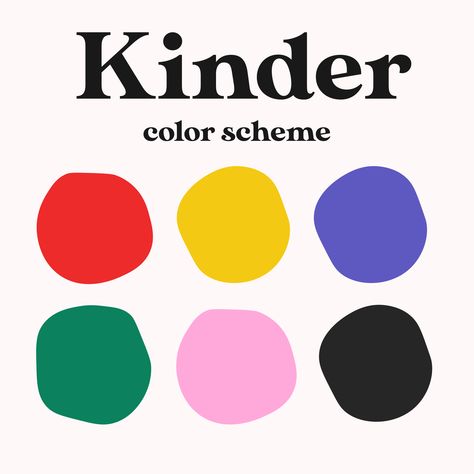 Kinder

color scheme